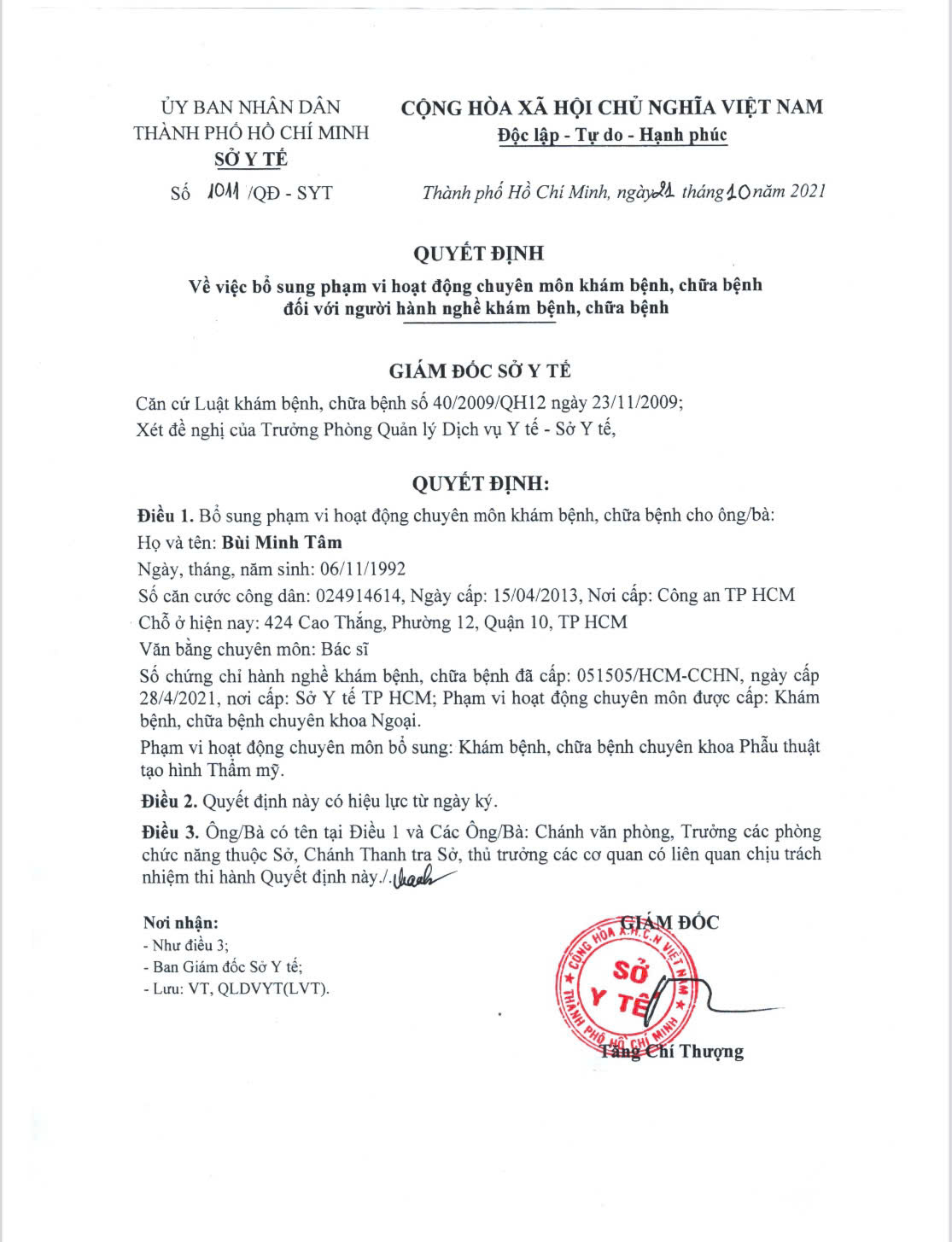 ỦY BAN NHÂN DÂN
THÀNH PHỐ HỒ CHÍ MINH
SỞ Y TẾ

Số 1011 /QĐ - SYT

CỘNG HÒA XÃ HỘI CHỦ NGHĨA VIỆT NAM
Độc lập - Tự do - Hạnh phúc

Thành phố Hồ Chí Minh, ngày 21 tháng 10 năm 2021

QUYẾT ĐỊNH
Về việc bổ sung phạm vi hoạt động chuyên môn khám bệnh, chữa bệnh đối với người hành nghề khám bệnh, chữa bệnh

GIÁM ĐỐC SỞ Y TẾ

Căn cứ Luật khám bệnh, chữa bệnh số 40/2009/QH12 ngày 23/11/2009;
Xét đề nghị của Trưởng Phòng Quản lý Dịch vụ Y tế - Sở Y tế,

QUYẾT ĐỊNH:

Điều 1. Bổ sung phạm vi hoạt động chuyên môn khám bệnh, chữa bệnh cho ông/bà:
Họ và tên: Bùi Minh Tâm
Ngày, tháng, năm sinh: 06/11/1992
Số căn cước công dân: 024914614, Ngày cấp: 15/04/2013, Nơi cấp: Công an TP HCM
Chỗ ở hiện nay: 424 Cao Thắng, Phường 12, Quận 10, TP HCM
Văn bằng chuyên môn: Bác sĩ
Số chứng chỉ hành nghề khám bệnh, chữa bệnh đã cấp: 051505/HCM-CCHN, ngày cấp 28/4/2021, nơi cấp: Sở Y tế TP HCM; Phạm vi hoạt động chuyên môn được cấp: Khám bệnh, chữa bệnh chuyên khoa Ngoại.
Phạm vi hoạt động chuyên môn bổ sung: Khám bệnh, chữa bệnh chuyên khoa Phẫu thuật tạo hình Thẩm mỹ.

Điều 2. Quyết định này có hiệu lực từ ngày ký.

Điều 3. Ông/Bà có tên tại Điều 1 và Các Ông/Bà: Chánh văn phòng, Trưởng các phòng chức năng thuộc Sở, Chánh Thanh tra Sở, thủ trưởng các cơ quan có liên quan chịu trách nhiệm thi hành Quyết định này./.

Nơi nhận:
- Như điều 3;
- Ban Giám đốc Sở Y tế;
- Lưu: VT, QLDVYT(LVT).

GIÁM ĐỐC

CỘNG HÒA X.H.C.N VIỆT NAM
SỞ Y TẾ
THÀNH PHỐ HỒ CHÍ MINH

Tăng Chí Thượng